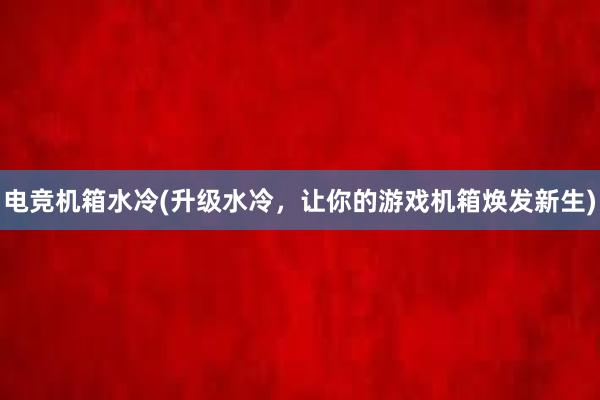 电竞机箱水冷(升级水冷，让你的游戏机箱焕发新生)